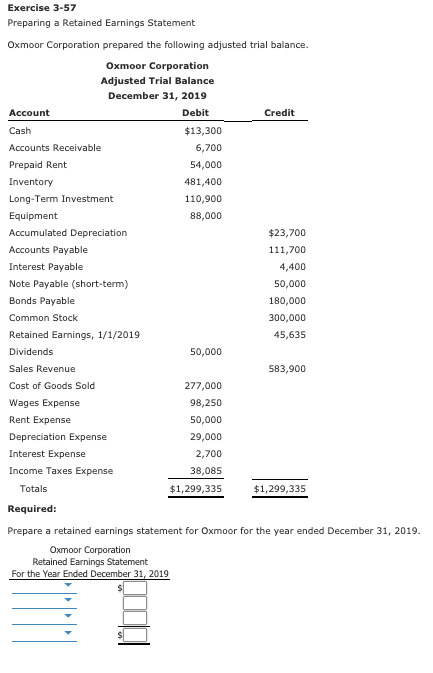 Exercise 3-57

Preparing a Retained Earnings Statement

Oxmoor Corporation prepared the following adjusted trial balance.

Oxmoor Corporation
Adjusted Trial Balance
December 31, 2019

| Account | Debit | Credit |
|---|---|---|
| Cash | $13,300 | |
| Accounts Receivable | 6,700 | |
| Prepaid Rent | 54,000 | |
| Inventory | 481,400 | |
| Long-Term Investment | 110,900 | |
| Equipment | 88,000 | |
| Accumulated Depreciation | | $23,700 |
| Accounts Payable | | 111,700 |
| Interest Payable | | 4,400 |
| Note Payable (short-term) | | 50,000 |
| Bonds Payable | | 180,000 |
| Common Stock | | 300,000 |
| Retained Earnings, 1/1/2019 | | 45,635 |
| Dividends | 50,000 | |
| Sales Revenue | | 583,900 |
| Cost of Goods Sold | 277,000 | |
| Wages Expense | 98,250 | |
| Rent Expense | 50,000 | |
| Depreciation Expense | 29,000 | |
| Interest Expense | 2,700 | |
| Income Taxes Expense | 38,085 | |
| Totals | $1,299,335 | $1,299,335 |

Required:

Prepare a retained earnings statement for Oxmoor for the year ended December 31, 2019.

Oxmoor Corporation
Retained Earnings Statement
For the Year Ended December 31, 2019

$

$